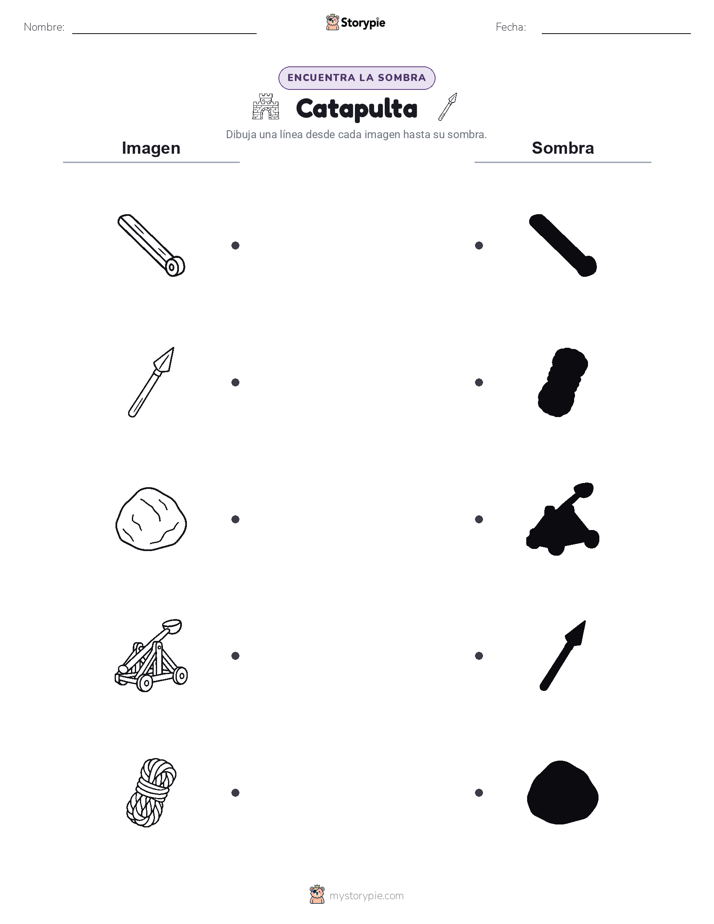 Nombre: Storypie Fecha:

ENCUENTRA LA SOMBRA

Catapulta

Dibuja una línea desde cada imagen hasta su sombra.

Imagen

Sombra

mystorypie.com